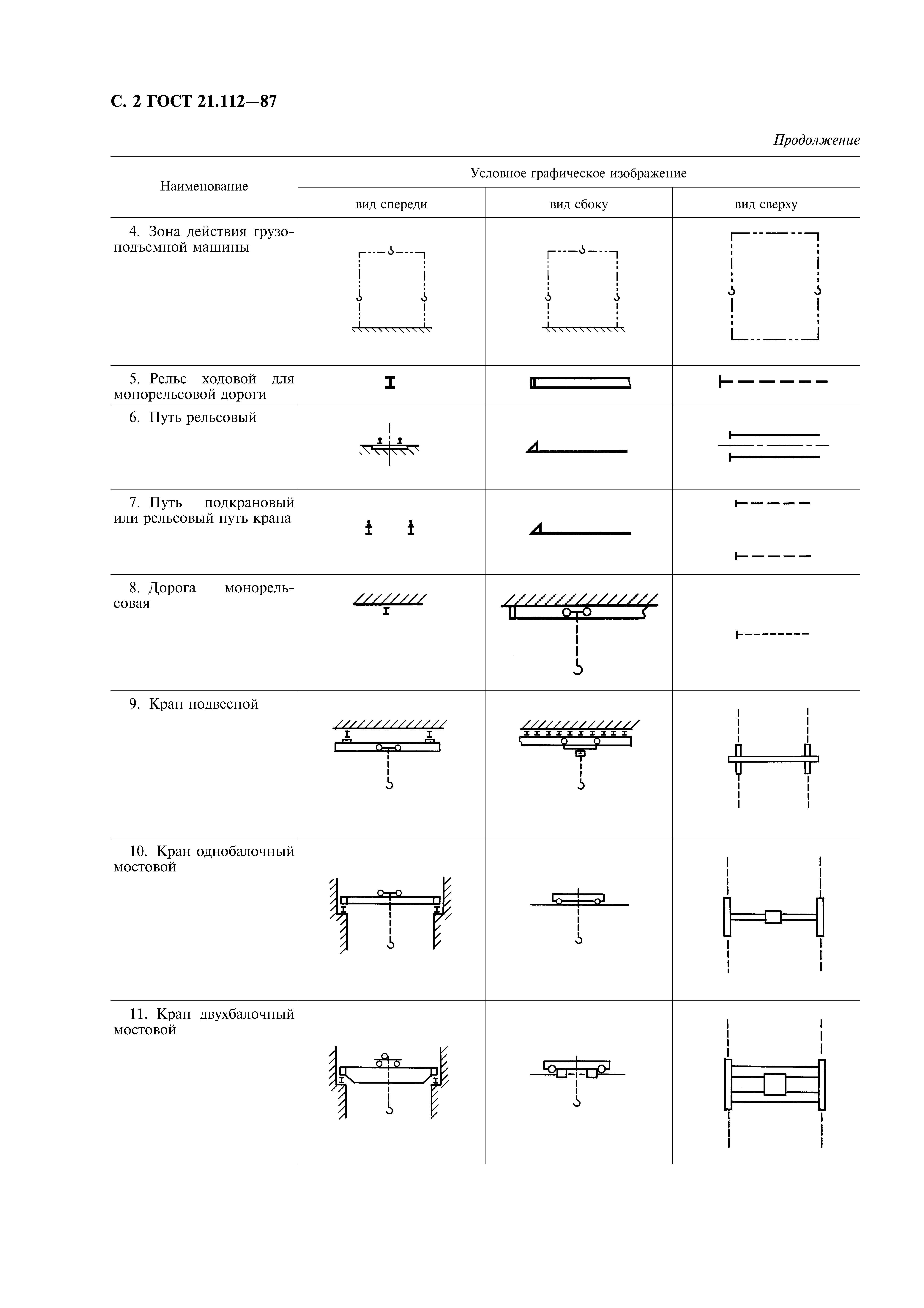 С. 2 ГОСТ 21.112—87

Продолжение

| Наименование | Условное графическое изображение | | |
|---|---|---|---|
| | вид спереди | вид сбоку | вид сверху |
| 4. Зона действия грузоподъемной машины | | | |
| 5. Рельс ходовой для монорельсовой дороги | | | |
| 6. Путь рельсовый | | | |
| 7. Путь подкрановый или рельсовый путь крана | | | |
| 8. Дорога монорельсовая | | | |
| 9. Кран подвесной | | | |
| 10. Кран однобалочный мостовой | | | |
| 11. Кран двухбалочный мостовой | | | |